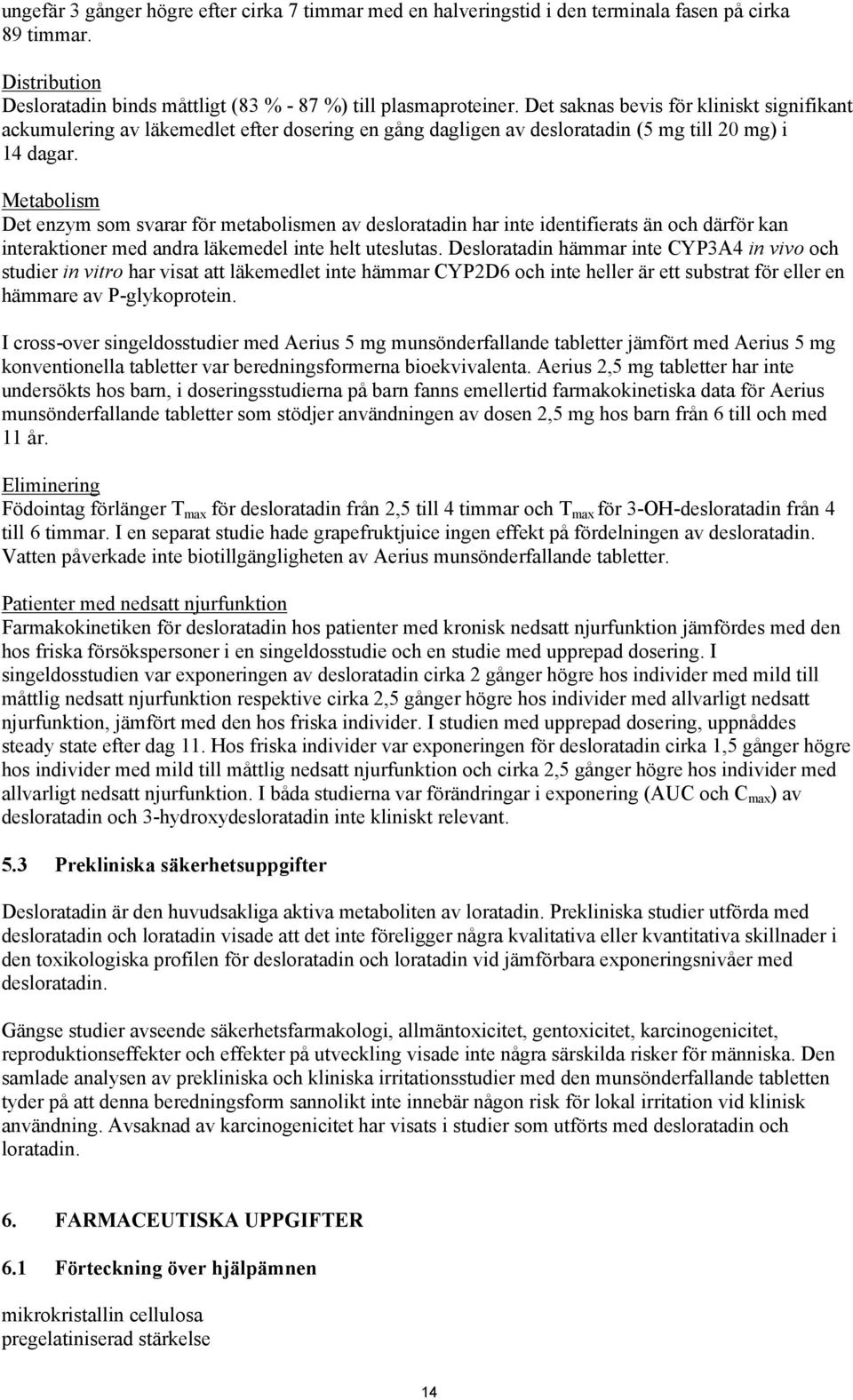 ungefär 3 gånger högre efter cirka 7 timmar med en halveringstid i den terminala fasen på cirka 89 timmar.

Distribution
Desloratadin binds måttligt (83 % - 87 %) till plasmaproteiner. Det saknas bevis för kliniskt signifikant ackumulering av läkemedlet efter dosering en gång dagligen av desloratadin (5 mg till 20 mg) i 14 dagar.

Metabolism
Det enzym som svarar för metabolismen av desloratadin har inte identifierats än och därför kan interaktioner med andra läkemedel inte helt uteslutas. Desloratadin hämmar inte CYP3A4 in vivo och studier in vitro har visat att läkemedlet inte hämmar CYP2D6 och inte heller är ett substrat för eller en hämmare av P-glykoprotein.

I cross-over singeldosstudier med Aerius 5 mg munsönderfallande tabletter jämfört med Aerius 5 mg konventionella tabletter var beredningsformerna bioekvivalenta. Aerius 2,5 mg tabletter har inte undersökts hos barn, i doseringsstudierna på barn fanns emellertid farmakokinetiska data för Aerius munsönderfallande tabletter som stödjer användningen av dosen 2,5 mg hos barn från 6 till och med 11 år.

Eliminering
Födointag förlänger $T_{max}$ för desloratadin från 2,5 till 4 timmar och $T_{max}$ för 3-OH-desloratadin från 4 till 6 timmar. I en separat studie hade grapefruktjuice ingen effekt på fördelningen av desloratadin. Vatten påverkade inte biotillgängligheten av Aerius munsönderfallande tabletter.

Patienter med nedsatt njurfunktion
Farmakokinetiken för desloratadin hos patienter med kronisk nedsatt njurfunktion jämfördes med den hos friska försökspersoner i en singeldosstudie och en studie med upprepad dosering. I singeldosstudien var exponeringen av desloratadin cirka 2 gånger högre hos individer med mild till måttlig nedsatt njurfunktion respektive cirka 2,5 gånger högre hos individer med allvarligt nedsatt njurfunktion, jämfört med den hos friska individer. I studien med upprepad dosering, uppnåddes steady state efter dag 11. Hos friska individer var exponeringen för desloratadin cirka 1,5 gånger högre hos individer med mild till måttlig nedsatt njurfunktion och cirka 2,5 gånger högre hos individer med allvarligt nedsatt njurfunktion. I båda studierna var förändringar i exponering (AUC och $C_{max}$) av desloratadin och 3-hydroxydesloratadin inte kliniskt relevant.

5.3 Prekliniska säkerhetsuppgifter

Desloratadin är den huvudsakliga aktiva metaboliten av loratadin. Prekliniska studier utförda med desloratadin och loratadin visade att det inte föreligger några kvalitativa eller kvantitativa skillnader i den toxikologiska profilen för desloratadin och loratadin vid jämförbara exponeringsnivåer med desloratadin.

Gängse studier avseende säkerhetsfarmakologi, allmäntoxicitet, gentoxicitet, karcinogenicitet, reproduktionseffekter och effekter på utveckling visade inte några särskilda risker för människa. Den samlade analysen av prekliniska och kliniska irritationsstudier med den munsönderfallande tabletten tyder på att denna beredningsform sannolikt inte innebär någon risk för lokal irritation vid klinisk användning. Avsaknad av karcinogenicitet har visats i studier som utförts med desloratadin och loratadin.

6. FARMACEUTISKA UPPGIFTER

6.1 Förteckning över hjälpämnen

mikrokristallin cellulosa
pregelatiniserad stärkelse

14